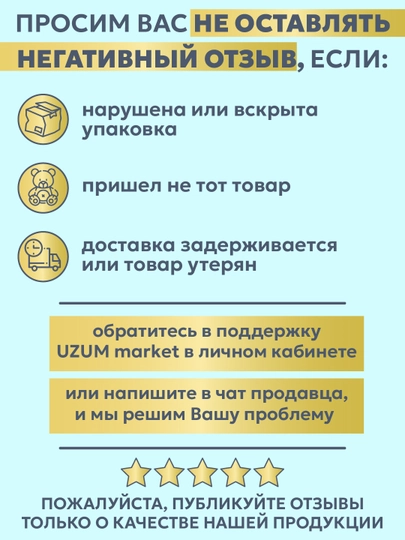 ПРОСИМ ВАС НЕ ОСТАВЛЯТЬ НЕГАТИВНЫЙ ОТЗЫВ, ЕСЛИ:

нарушена или вскрыта упаковка

пришел не тот товар

доставка задерживается или товар утерян

обратитесь в поддержку UZUM market в личном кабинете

или напишите в чат продавца, и мы решим Вашу проблему

ПОЖАЛУЙСТА, ПУБЛИКУЙТЕ ОТЗЫВЫ ТОЛЬКО О КАЧЕСТВЕ НАШЕЙ ПРОДУКЦИИ